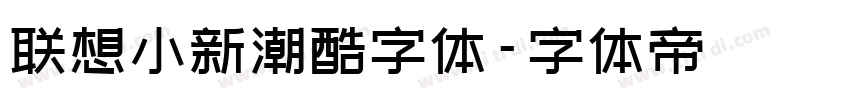 联想小新潮酷字体 - 字体帝